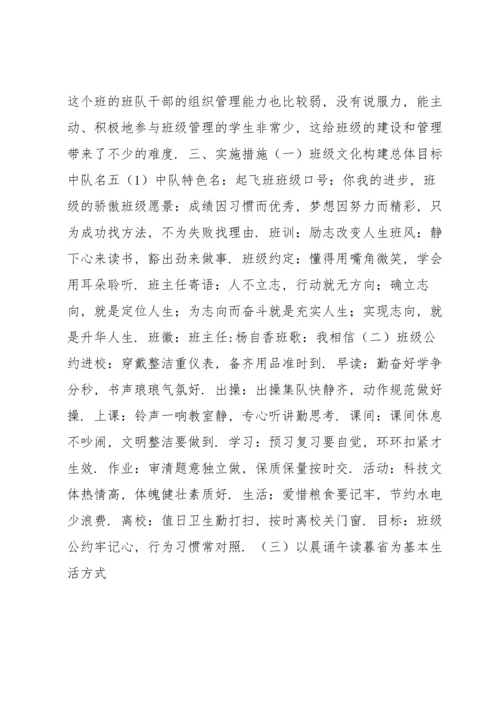 这个班的班队干部的组织管理能力也比较弱，没有说服力，能主动、积极地参与班级管理的学生非常少，这给班级的建设和管理带来了不少的难度．三、实施措施（一）班级文化构建总体目标中队名五（1）中队特色名：起飞班班级口号：你我的进步，班级的骄傲班级愿景：成绩因习惯而优秀，梦想因努力而精彩，只为成功找方法，不为失败找理由．班训：励志改变人生班风：静下心来读书，豁出劲来做事．班级约定：懂得用嘴角微笑，学会用耳朵聆听．班主任寄语：人不立志，行动就无方向；确立志向，就是定位人生；为志向而奋斗就是充实人生；实现志向，就是升华人生．班徽：班主任：杨自香班歌：我相信（二）班级公约进校：穿戴整洁重仪表，备齐用品准时到．早读：勤奋好学争分秒，书声琅琅气氛好．出操：出操集队快静齐，动作规范做好操．上课：铃声一响教室静，专心听讲勤思考．课间：课间休息不吵闹，文明整洁要做到．学习：预习复习要自觉，环环扣紧才生效．作业：审清题意独立做，保质保量按时交．活动：科技文体热情高，体魄健壮素质好．生活：爱惜粮食要记牢，节约水电少浪费．离校：值日卫生勤打扫，按时离校关门窗．目标：班级公约牢记心，行为习惯常对照．（三）以晨诵午读暮省为基本生活方式